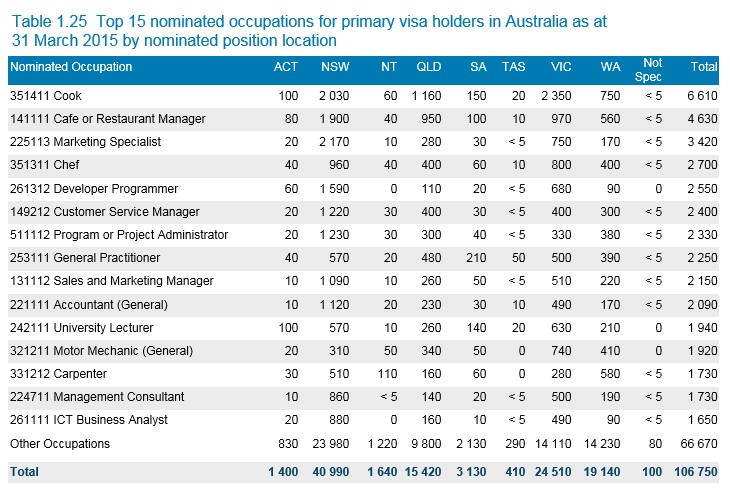 Table 1.25 Top 15 nominated occupations for primary visa holders in Australia as at 31 March 2015 by nominated position location

| Nominated Occupation | ACT | NSW | NT | QLD | SA | TAS | VIC | WA | Not Spec | Total |
|---|---|---|---|---|---|---|---|---|---|---|
| 351411 Cook | 100 | 2 030 | 60 | 1 160 | 150 | 20 | 2 350 | 750 | < 5 | 6 610 |
| 141111 Cafe or Restaurant Manager | 80 | 1 900 | 40 | 950 | 100 | 10 | 970 | 560 | < 5 | 4 630 |
| 225113 Marketing Specialist | 20 | 2 170 | 10 | 280 | 30 | < 5 | 750 | 170 | < 5 | 3 420 |
| 351311 Chef | 40 | 960 | 40 | 400 | 60 | 10 | 800 | 400 | < 5 | 2 700 |
| 261312 Developer Programmer | 60 | 1 590 | 0 | 110 | 20 | < 5 | 680 | 90 | 0 | 2 550 |
| 149212 Customer Service Manager | 20 | 1 220 | 30 | 400 | 30 | < 5 | 400 | 300 | < 5 | 2 400 |
| 511112 Program or Project Administrator | 20 | 1 230 | 30 | 300 | 40 | < 5 | 330 | 380 | < 5 | 2 330 |
| 253111 General Practitioner | 40 | 570 | 20 | 480 | 210 | 50 | 500 | 390 | < 5 | 2 250 |
| 131112 Sales and Marketing Manager | 10 | 1 090 | 10 | 260 | 50 | < 5 | 510 | 220 | < 5 | 2 150 |
| 221111 Accountant (General) | 10 | 1 120 | 20 | 230 | 30 | 10 | 490 | 170 | < 5 | 2 090 |
| 242111 University Lecturer | 100 | 570 | 10 | 260 | 140 | 20 | 630 | 210 | 0 | 1 940 |
| 321211 Motor Mechanic (General) | 20 | 310 | 50 | 340 | 50 | 0 | 740 | 410 | 0 | 1 920 |
| 331212 Carpenter | 30 | 510 | 110 | 160 | 60 | 0 | 280 | 580 | < 5 | 1 730 |
| 224711 Management Consultant | 10 | 860 | < 5 | 140 | 20 | < 5 | 500 | 190 | < 5 | 1 730 |
| 261111 ICT Business Analyst | 20 | 880 | 0 | 160 | 10 | < 5 | 490 | 90 | < 5 | 1 650 |
| Other Occupations | 830 | 23 980 | 1 220 | 9 800 | 2 130 | 290 | 14 110 | 14 230 | 80 | 66 670 |
| Total | 1 400 | 40 990 | 1 640 | 15 420 | 3 130 | 410 | 24 510 | 19 140 | 100 | 106 750 |